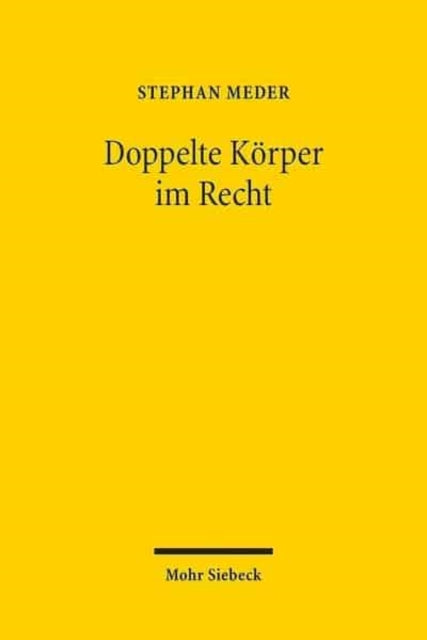 STEPHAN MEDER

Doppelte Körper im Recht

Mohr Siebeck